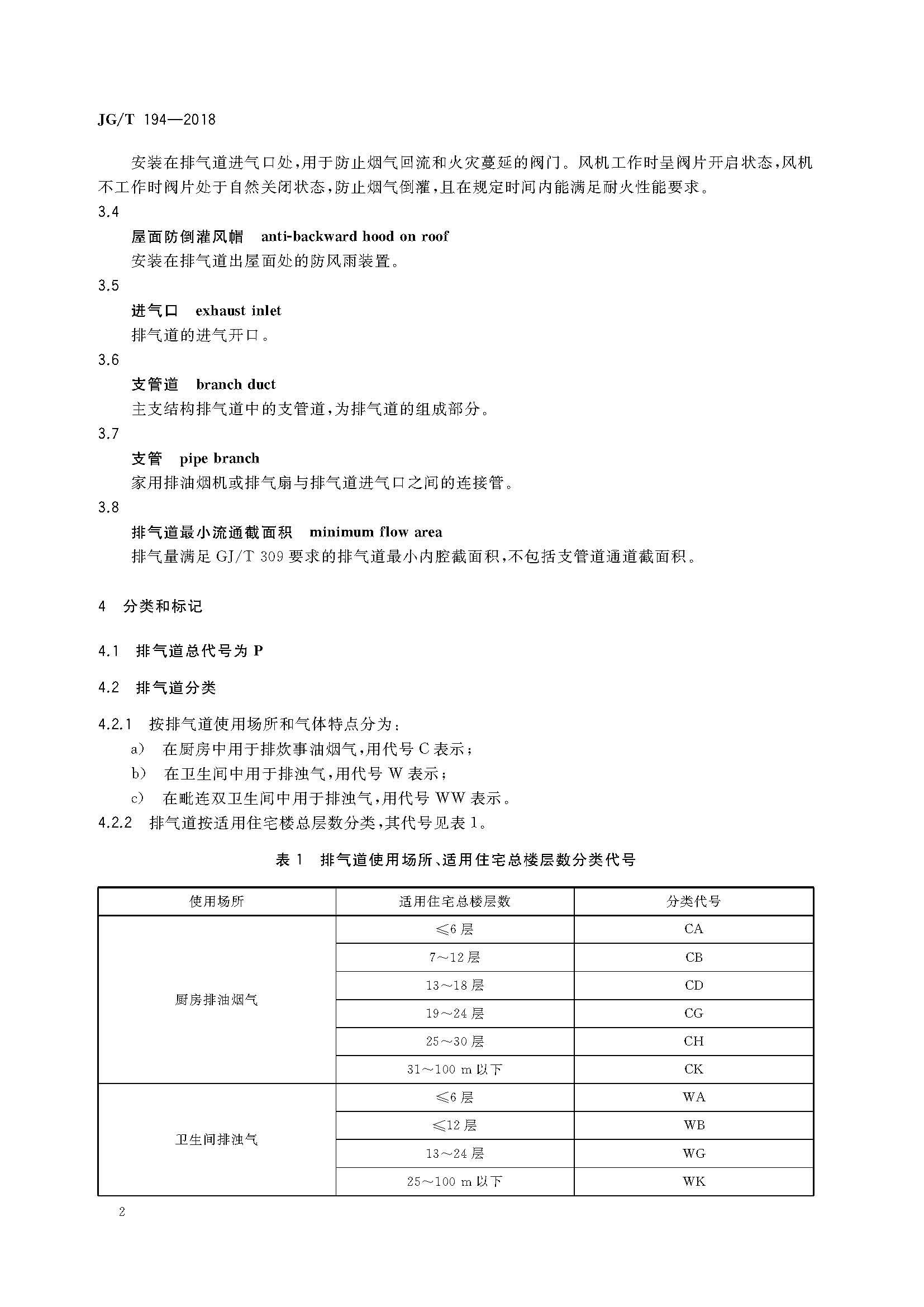 JG/T 194—2018

安装在排气道进气口处，用于防止烟气回流和火灾蔓延的阀门。风机工作时呈阀片开启状态，风机不工作时阀片处于自然关闭状态，防止烟气倒灌，且在规定时间内能满足耐火性能要求。

3.4

屋面防倒灌风帽　anti-backward hood on roof

安装在排气道出屋面处的防风雨装置。

3.5

进气口　exhaust inlet

排气道的进气开口。

3.6

支管道　branch duct

主支结构排气道中的支管道，为排气道的组成部分。

3.7

支管　pipe branch

家用排油烟机或排气扇与排气道进气口之间的连接管。

3.8

排气道最小流通截面积　minimum flow area

排气量满足 GJ/T 309 要求的排气道最小内腔截面积，不包括支管道通道截面积。

4　分类和标记

4.1　排气道总代号为 P

4.2　排气道分类

4.2.1　按排气道使用场所和气体特点分为：

a)　在厨房中用于排炊事油烟气，用代号 C 表示；

b)　在卫生间中用于排浊气，用代号 W 表示；

c)　在毗连双卫生间中用于排浊气，用代号 WW 表示。

4.2.2　排气道按适用住宅楼总层数分类，其代号见表 1。

表 1　排气道使用场所、适用住宅总楼层数分类代号

| 使用场所 | 适用住宅总楼层数 | 分类代号 |
|---|---|---|
| 厨房排油烟气 | ≤6 层 | CA |
| | 7～12 层 | CB |
| | 13～18 层 | CD |
| | 19～24 层 | CG |
| | 25～30 层 | CH |
| | 31～100 m 以下 | CK |
| 卫生间排浊气 | ≤6 层 | WA |
| | ≤12 层 | WB |
| | 13～24 层 | WG |
| | 25～100 m 以下 | WK |

2